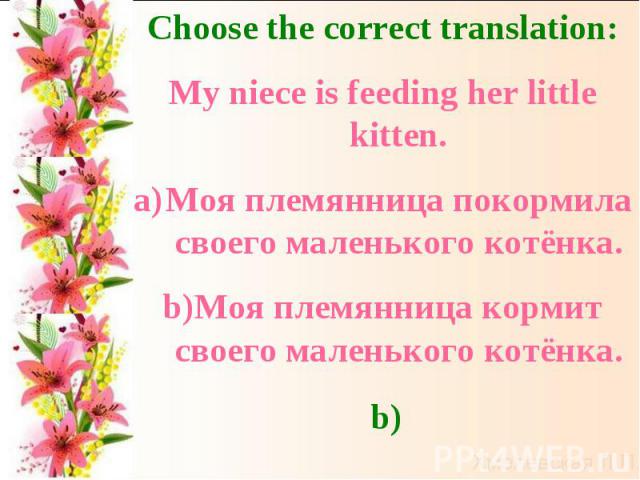 Choose the correct translation:

My niece is feeding her little kitten.

a)Моя племянница покормила своего маленького котёнка.

b)Моя племянница кормит своего маленького котёнка.

b)

PPt4WEB.ru